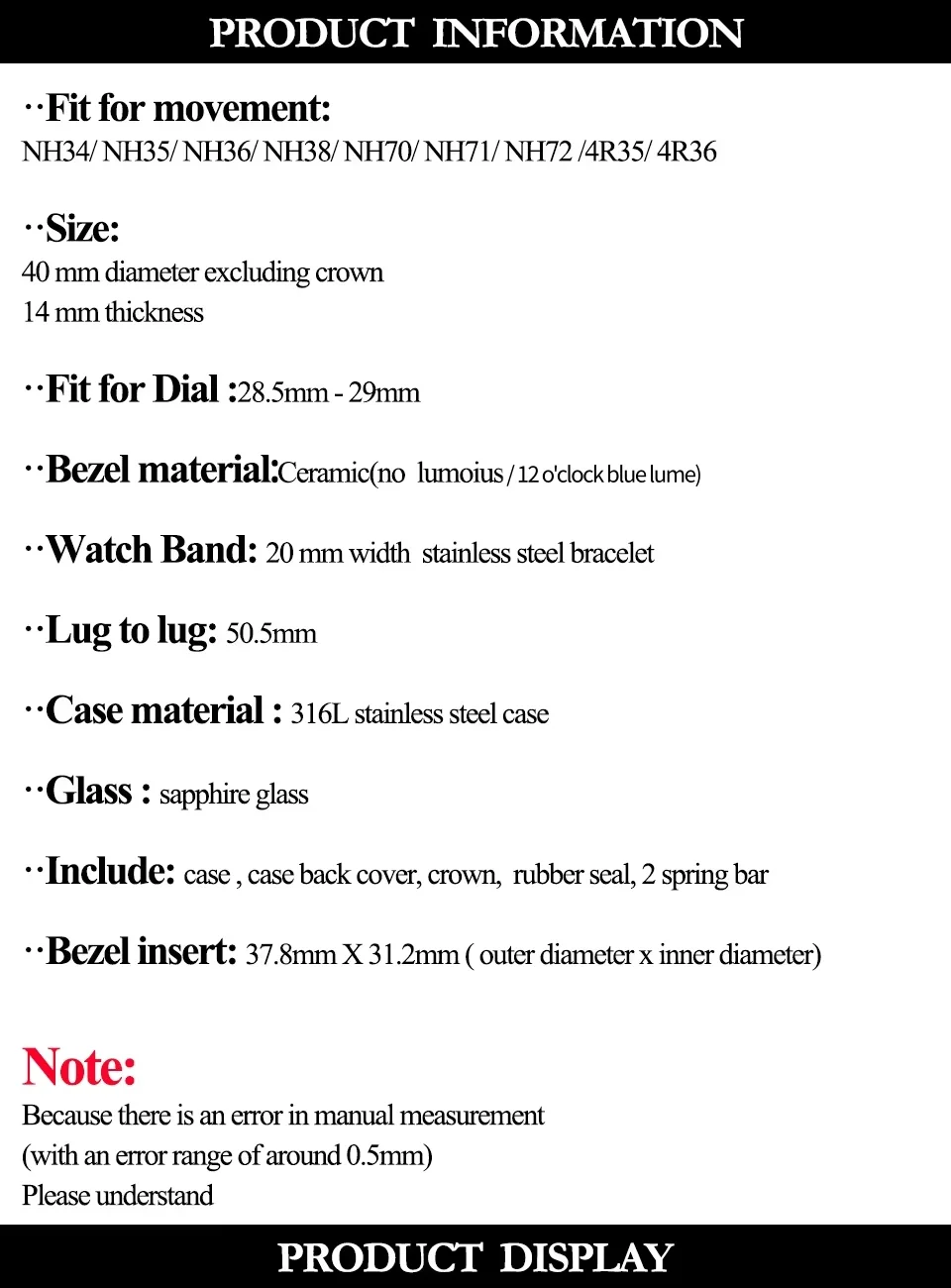 PRODUCT INFORMATION

··Fit for movement:
NH34/ NH35/ NH36/ NH38/ NH70/ NH71/ NH72 /4R35/ 4R36

··Size:
40 mm diameter excluding crown
14 mm thickness

··Fit for Dial :28.5mm - 29mm

··Bezel material:Ceramic(no lumoius / 12 o'clock blue lume)

··Watch Band: 20 mm width stainless steel bracelet

··Lug to lug: 50.5mm

··Case material : 316L stainless steel case

··Glass : sapphire glass

··Include: case , case back cover, crown, rubber seal, 2 spring bar

··Bezel insert: 37.8mm X 31.2mm ( outer diameter x inner diameter)

Note:
Because there is an error in manual measurement
(with an error range of around 0.5mm)
Please understand

PRODUCT DISPLAY